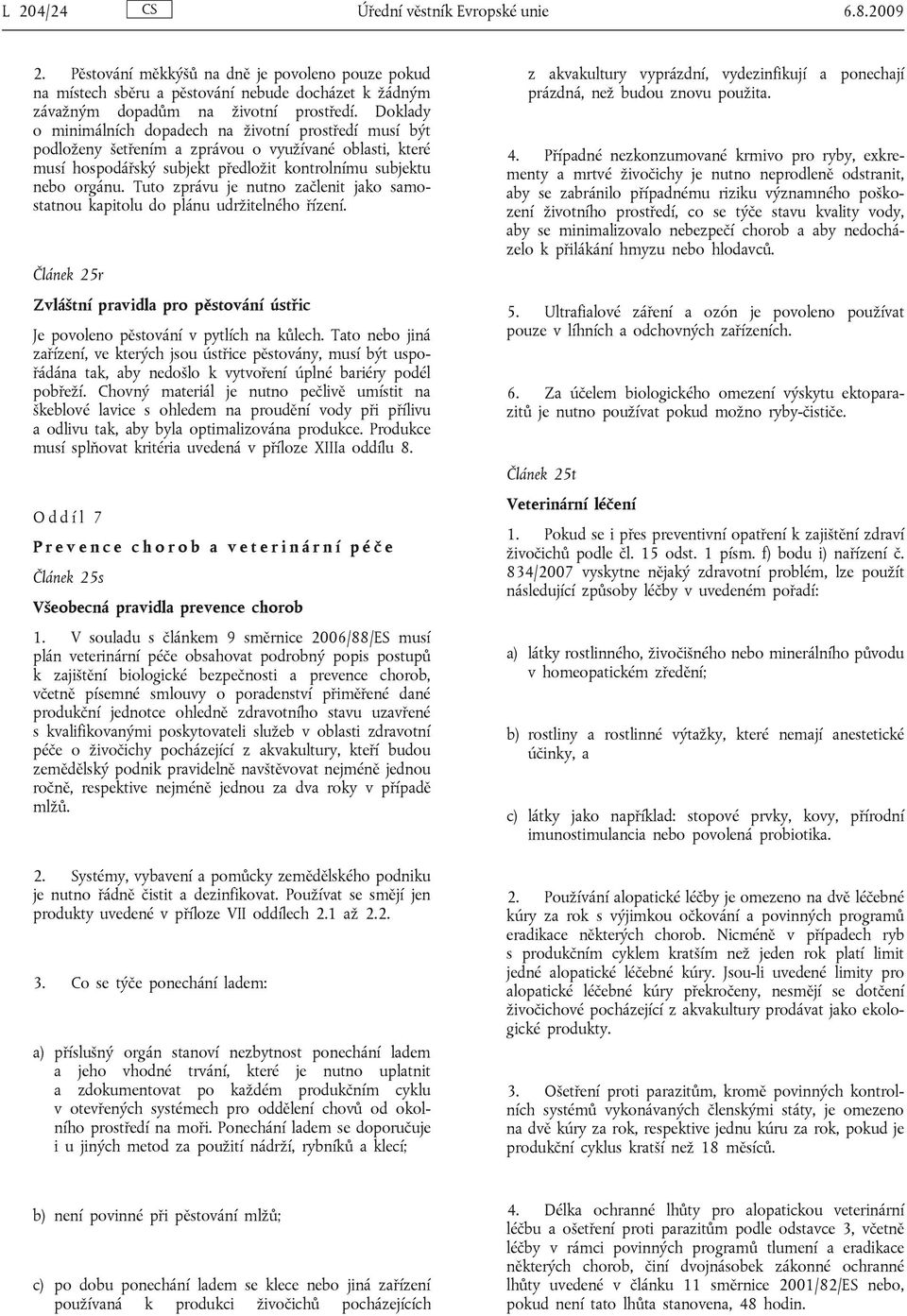 L 204/24 CS Úřední věstník Evropské unie 6.8.2009

2. Pěstování měkkýšů na dně je povoleno pouze pokud na místech sběru a pěstování nebude docházet k žádným závažným dopadům na životní prostředí. Doklady o minimálních dopadech na životní prostředí musí být podloženy šetřením a zprávou o využívané oblasti, které musí hospodářský subjekt předložit kontrolnímu subjektu nebo orgánu. Tuto zprávu je nutno začlenit jako samostatnou kapitolu do plánu udržitelného řízení.

Článek 25r

Zvláštní pravidla pro pěstování ústřic

Je povoleno pěstování v pytlích na kůlech. Tato nebo jiná zařízení, ve kterých jsou ústřice pěstovány, musí být uspořádána tak, aby nedošlo k vytvoření úplné bariéry podél pobřeží. Chovný materiál je nutno pečlivě umístit na škeblové lavice s ohledem na proudění vody při přílivu a odlivu tak, aby byla optimalizována produkce. Produkce musí splňovat kritéria uvedená v příloze XIIIa oddílu 8.

Oddíl 7

Prevence chorob a veterinární péče

Článek 25s

Všeobecná pravidla prevence chorob

1. V souladu s článkem 9 směrnice 2006/88/ES musí plán veterinární péče obsahovat podrobný popis postupů k zajištění biologické bezpečnosti a prevence chorob, včetně písemné smlouvy o poradenství přiměřené dané produkční jednotce ohledně zdravotního stavu uzavřené s kvalifikovanými poskytovateli služeb v oblasti zdravotní péče o živočichy pocházející z akvakultury, kteří budou zemědělský podnik pravidelně navštěvovat nejméně jednou ročně, respektive nejméně jednou za dva roky v případě mlžů.

2. Systémy, vybavení a pomůcky zemědělského podniku je nutno řádně čistit a dezinfikovat. Používat se smějí jen produkty uvedené v příloze VII oddílech 2.1 až 2.2.

3. Co se týče ponechání ladem:

a) příslušný orgán stanoví nezbytnost ponechání ladem a jeho vhodné trvání, které je nutno uplatnit a zdokumentovat po každém produkčním cyklu v otevřených systémech pro oddělení chovů od okolního prostředí na moři. Ponechání ladem se doporučuje i u jiných metod za použití nádrží, rybníků a klecí;

b) není povinné při pěstování mlžů;

c) po dobu ponechání ladem se klece nebo jiná zařízení používaná k produkci živočichů pocházejících z akvakultury vyprázdní, vydezinfikují a ponechají prázdná, než budou znovu použita.

4. Případné nezkonzumované krmivo pro ryby, exkrementy a mrtvé živočichy je nutno neprodleně odstranit, aby se zabránilo případnému riziku významného poškození životního prostředí, co se týče stavu kvality vody, aby se minimalizovalo nebezpečí chorob a aby nedocházelo k přilákání hmyzu nebo hlodavců.

5. Ultrafialové záření a ozón je povoleno používat pouze v líhních a odchovných zařízeních.

6. Za účelem biologického omezení výskytu ektoparazitů je nutno používat pokud možno ryby-čističe.

Článek 25t

Veterinární léčení

1. Pokud se i přes preventivní opatření k zajištění zdraví živočichů podle čl. 15 odst. 1 písm. f) bodu i) nařízení č. 834/2007 vyskytne nějaký zdravotní problém, lze použít následující způsoby léčby v uvedeném pořadí:

a) látky rostlinného, živočišného nebo minerálního původu v homeopatickém zředění;

b) rostliny a rostlinné výtažky, které nemají anestetické účinky, a

c) látky jako například: stopové prvky, kovy, přírodní imunostimulancia nebo povolená probiotika.

2. Používání alopatické léčby je omezeno na dvě léčebné kúry za rok s výjimkou očkování a povinných programů eradikace některých chorob. Nicméně v případech ryb s produkčním cyklem kratším než jeden rok platí limit jedné alopatické léčebné kúry. Jsou-li uvedené limity pro alopatické léčebné kúry překročeny, nesmějí se dotčení živočichové pocházející z akvakultury prodávat jako ekologické produkty.

3. Ošetření proti parazitům, kromě povinných kontrolních systémů vykonávaných členskými státy, je omezeno na dvě kúry za rok, respektive jednu kúru za rok, pokud je produkční cyklus kratší než 18 měsíců.

4. Délka ochranné lhůty pro alopatickou veterinární léčbu a ošetření proti parazitům podle odstavce 3, včetně léčby v rámci povinných programů tlumení a eradikace některých chorob, činí dvojnásobek zákonné ochranné lhůty uvedené v článku 11 směrnice 2001/82/ES nebo, pokud není tato lhůta stanovena, 48 hodin.